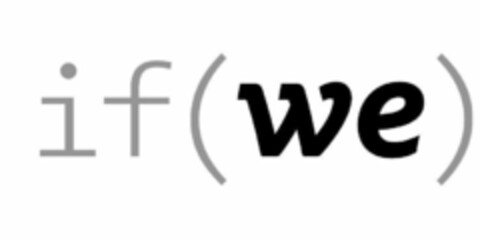 if(we)